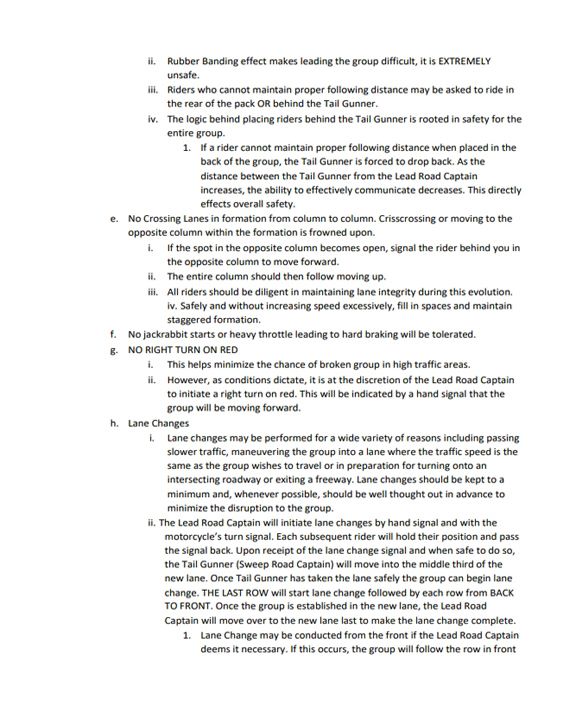 ii. Rubber Banding effect makes leading the group difficult, it is EXTREMELY unsafe.

iii. Riders who cannot maintain proper following distance may be asked to ride in the rear of the pack OR behind the Tail Gunner.

iv. The logic behind placing riders behind the Tail Gunner is rooted in safety for the entire group.

1. If a rider cannot maintain proper following distance when placed in the back of the group, the Tail Gunner is forced to drop back. As the distance between the Tail Gunner from the Lead Road Captain increases, the ability to effectively communicate decreases. This directly effects overall safety.

e. No Crossing Lanes in formation from column to column. Crisscrossing or moving to the opposite column within the formation is frowned upon.

i. If the spot in the opposite column becomes open, signal the rider behind you in the opposite column to move forward.

ii. The entire column should then follow moving up.

iii. All riders should be diligent in maintaining lane integrity during this evolution.

iv. Safely and without increasing speed excessively, fill in spaces and maintain staggered formation.

f. No jackrabbit starts or heavy throttle leading to hard braking will be tolerated.

g. NO RIGHT TURN ON RED

i. This helps minimize the chance of broken group in high traffic areas.

ii. However, as conditions dictate, it is at the discretion of the Lead Road Captain to initiate a right turn on red. This will be indicated by a hand signal that the group will be moving forward.

h. Lane Changes

i. Lane changes may be performed for a wide variety of reasons including passing slower traffic, maneuvering the group into a lane where the traffic speed is the same as the group wishes to travel or in preparation for turning onto an intersecting roadway or exiting a freeway. Lane changes should be kept to a minimum and, whenever possible, should be well thought out in advance to minimize the disruption to the group.

ii. The Lead Road Captain will initiate lane changes by hand signal and with the motorcycle's turn signal. Each subsequent rider will hold their position and pass the signal back. Upon receipt of the lane change signal and when safe to do so, the Tail Gunner (Sweep Road Captain) will move into the middle third of the new lane. Once Tail Gunner has taken the lane safely the group can begin lane change. THE LAST ROW will start lane change followed by each row from BACK TO FRONT. Once the group is established in the new lane, the Lead Road Captain will move over to the new lane last to make the lane change complete.

1. Lane Change may be conducted from the front if the Lead Road Captain deems it necessary. If this occurs, the group will follow the row in front